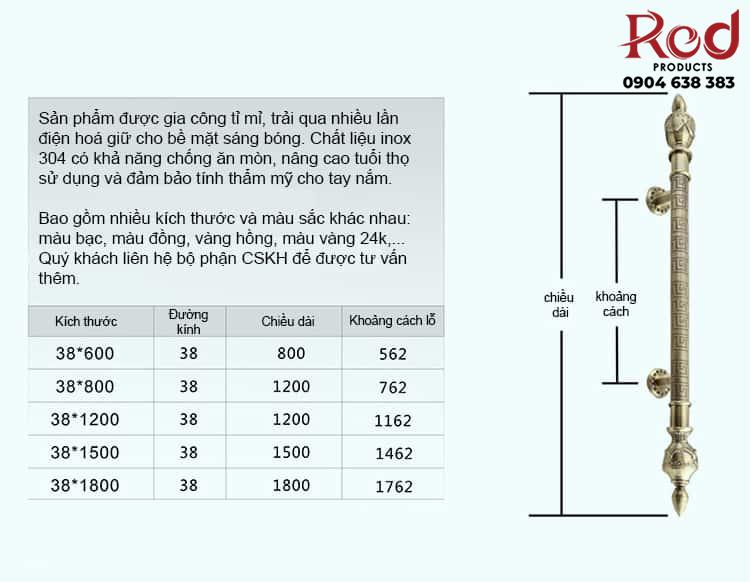 Red
PRODUCTS
0904 638 383

Sản phẩm được gia công tỉ mỉ, trải qua nhiều lần điện hoá giữ cho bề mặt sáng bóng. Chất liệu inox 304 có khả năng chống ăn mòn, nâng cao tuổi thọ sử dụng và đảm bảo tính thẩm mỹ cho tay nắm.

Bao gồm nhiều kích thước và màu sắc khác nhau: màu bạc, màu đồng, vàng hồng, màu vàng 24k,... Quý khách liên hệ bộ phận CSKH để được tư vấn thêm.

| Kích thước | Đường kính | Chiều dài | Khoảng cách lỗ |
|---|---|---|---|
| 38*600 | 38 | 800 | 562 |
| 38*800 | 38 | 1200 | 762 |
| 38*1200 | 38 | 1200 | 1162 |
| 38*1500 | 38 | 1500 | 1462 |
| 38*1800 | 38 | 1800 | 1762 |

chiều dài
khoảng cách